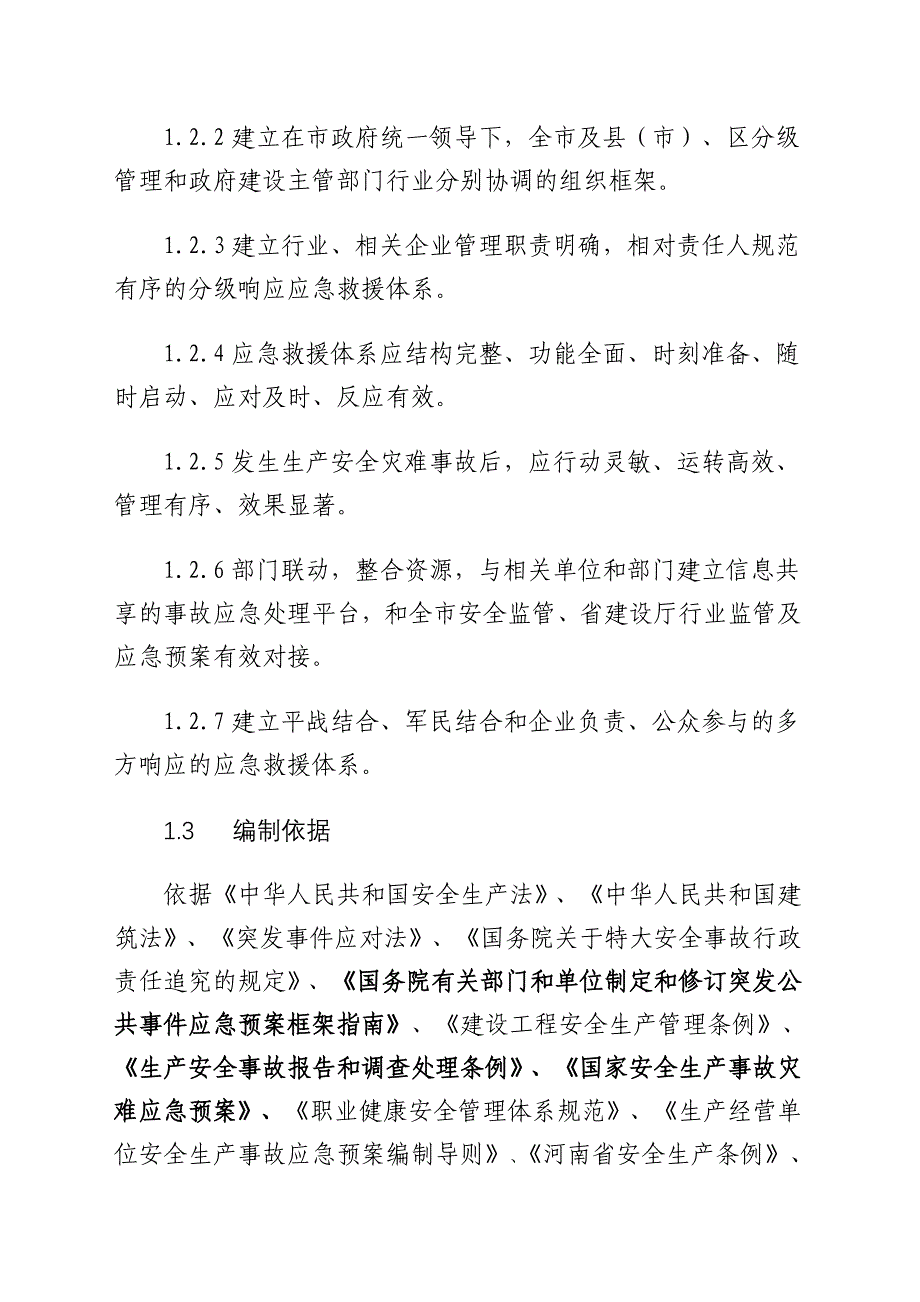 1.2.2 建立在市政府统一领导下，全市及县（市）、区分级管理和政府建设主管部门行业分别协调的组织框架。

1.2.3 建立行业、相关企业管理职责明确，相对责任人规范有序的分级响应应急救援体系。

1.2.4 应急救援体系应结构完整、功能全面、时刻准备、随时启动、应对及时、反应有效。

1.2.5 发生生产安全灾难事故后，应行动灵敏、运转高效、管理有序、效果显著。

1.2.6 部门联动，整合资源，与相关单位和部门建立信息共享的事故应急处理平台，和全市安全监管、省建设厅行业监管及应急预案有效对接。

1.2.7 建立平战结合、军民结合和企业负责、公众参与的多方响应的应急救援体系。

1.3 编制依据

依据《中华人民共和国安全生产法》、《中华人民共和国建筑法》、《突发事件应对法》、《国务院关于特大安全事故行政责任追究的规定》、《国务院有关部门和单位制定和修订突发公共事件应急预案框架指南》、《建设工程安全生产管理条例》、《生产安全事故报告和调查处理条例》、《国家安全生产事故灾难应急预案》、《职业健康安全管理体系规范》、《生产经营单位安全生产事故应急预案编制导则》、《河南省安全生产条例》、